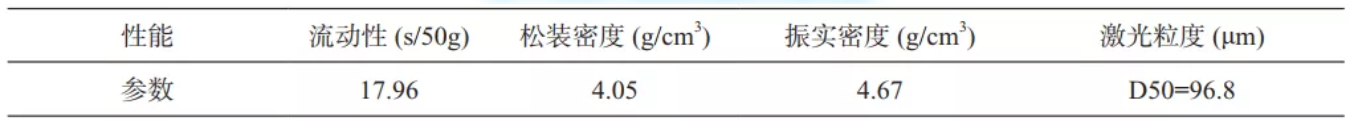 | 性能 | 流动性 (s/50g) | 松装密度 (g/cm$^3$) | 振实密度 (g/cm$^3$) | 激光粒度 (μm) |
|---|---|---|---|---|
| 参数 | 17.96 | 4.05 | 4.67 | D50=96.8 |